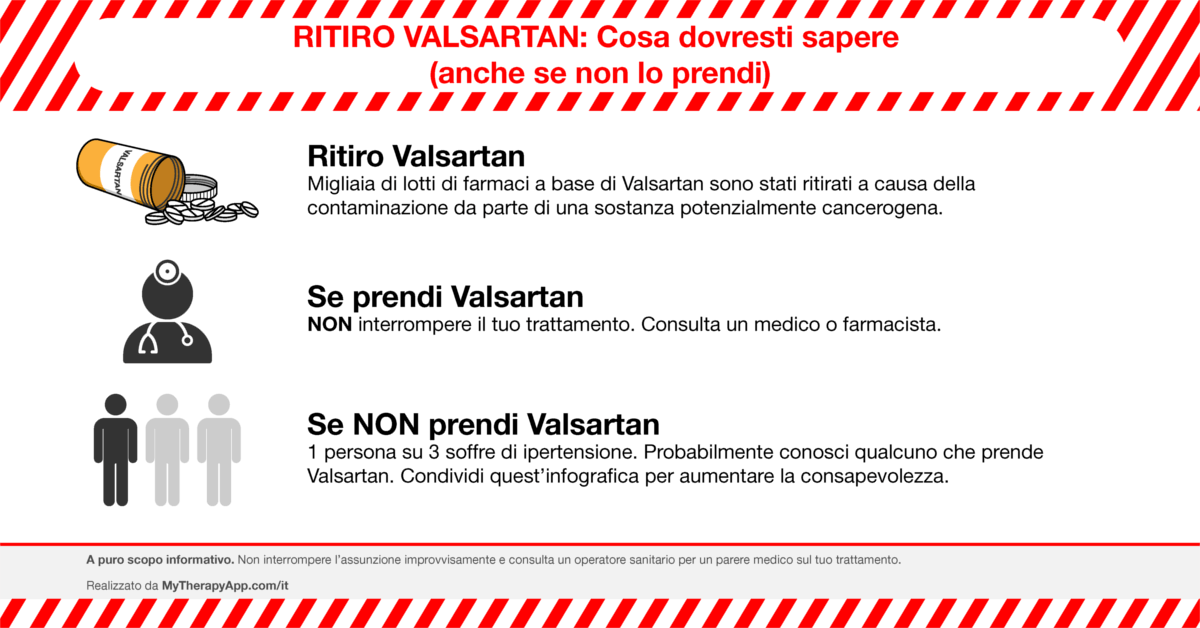 RITIRO VALSARTAN: Cosa dovresti sapere (anche se non lo prendi)

VALSARTAN

Ritiro Valsartan
Migliaia di lotti di farmaci a base di Valsartan sono stati ritirati a causa della contaminazione da parte di una sostanza potenzialmente cancerogena.

Se prendi Valsartan
NON interrompere il tuo trattamento. Consulta un medico o farmacista.

Se NON prendi Valsartan
1 persona su 3 soffre di ipertensione. Probabilmente conosci qualcuno che prende Valsartan. Condividi quest'infografica per aumentare la consapevolezza.

A puro scopo informativo. Non interrompere l'assunzione improvvisamente e consulta un operatore sanitario per un parere medico sul tuo trattamento.

Realizzato da MyTherapyApp.com/it